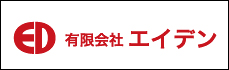 ED 有限会社 エイデン